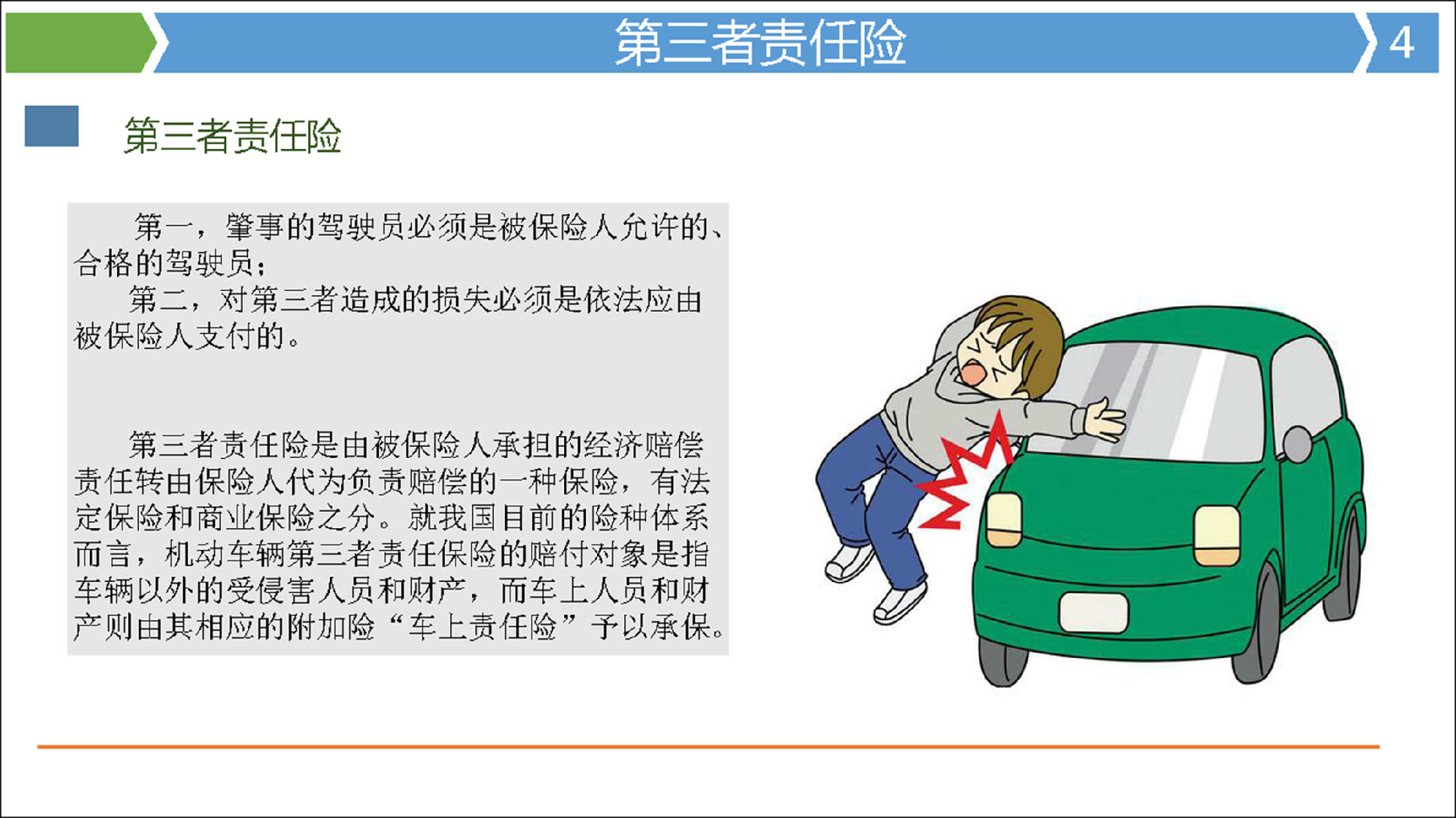 第三者责任险

4

第三者责任险

第一，肇事的驾驶员必须是被保险人允许的、合格的驾驶员；

第二，对第三者造成的损失必须是依法应由被保险人支付的。

第三者责任险是由被保险人承担的经济赔偿责任转由保险人代为负责赔偿的一种保险，有法定保险和商业保险之分。就我国目前的险种体系而言，机动车辆第三者责任保险的赔付对象是指车辆以外的受侵害人员和财产，而车上人员和财产则由其相应的附加险“车上责任险”予以承保。